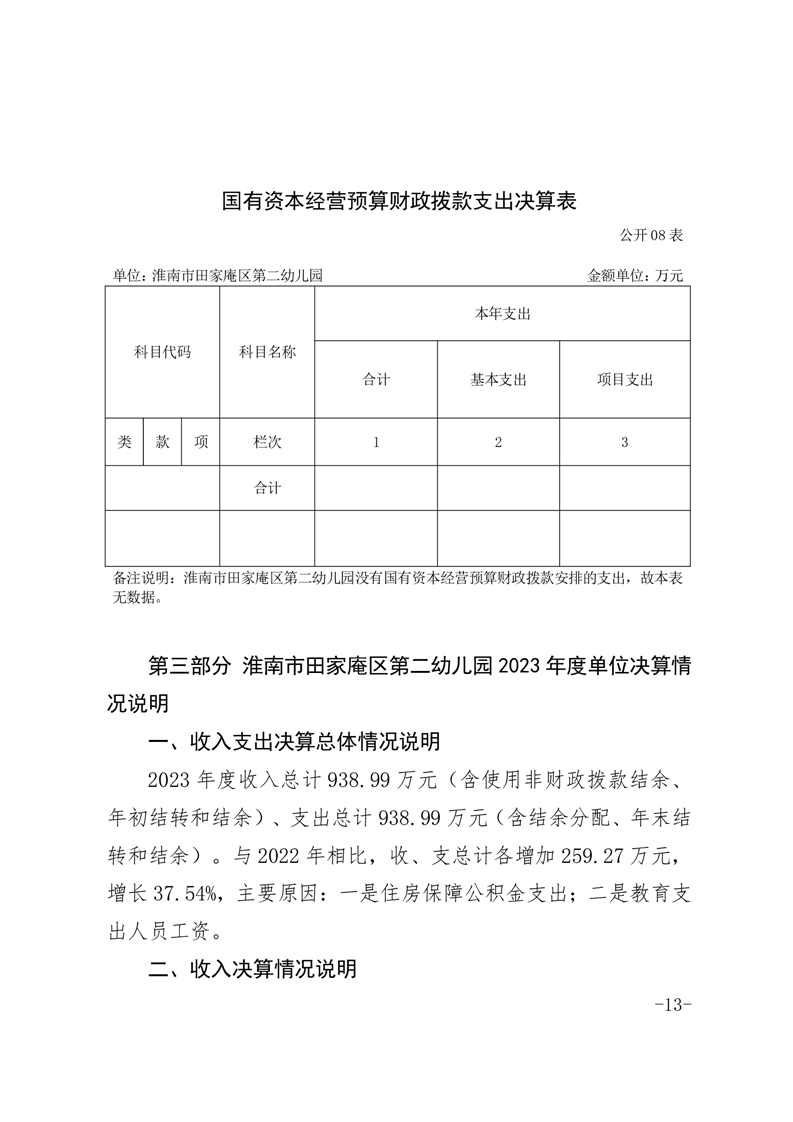 国有资本经营预算财政拨款支出决算表

公开08表

单位：淮南市田家庵区第二幼儿园 金额单位：万元

| 科目代码 | | | 科目名称 | 本年支出 | | |
|---|---|---|---|---|---|---|
| | | | | 合计 | 基本支出 | 项目支出 |
| 类 | 款 | 项 | 栏次 | 1 | 2 | 3 |
| | | | 合计 | | | |
| | | | | | | |

备注说明：淮南市田家庵区第二幼儿园没有国有资本经营预算财政拨款安排的支出，故本表无数据。

第三部分 淮南市田家庵区第二幼儿园2023年度单位决算情况说明

一、收入支出决算总体情况说明

2023年度收入总计938.99万元（含使用非财政拨款结余、年初结转和结余）、支出总计938.99万元（含结余分配、年末结转和结余）。与2022年相比，收、支总计各增加259.27万元，增长37.54%，主要原因：一是住房保障公积金支出；二是教育支出人员工资。

二、收入决算情况说明

-13-